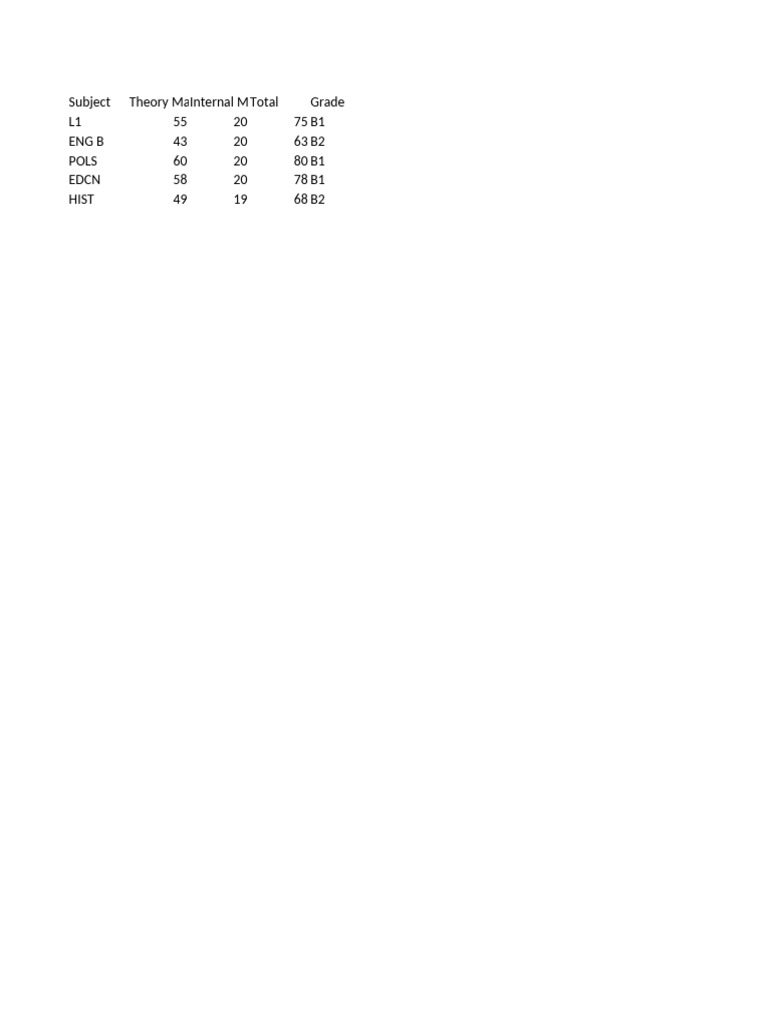 | Subject | Theory Ma | Internal M | Total | Grade |
|---|---|---|---|---|
| L1 | 55 | 20 | 75 | B1 |
| ENG B | 43 | 20 | 63 | B2 |
| POLS | 60 | 20 | 80 | B1 |
| EDCN | 58 | 20 | 78 | B1 |
| HIST | 49 | 19 | 68 | B2 |